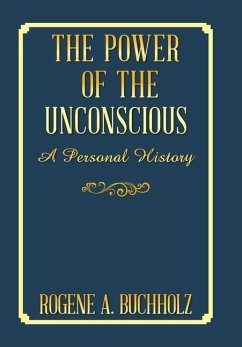 THE POWER OF THE UNCONSCIOUS

A Personal History

ROGENE A. BUCHHOLZ